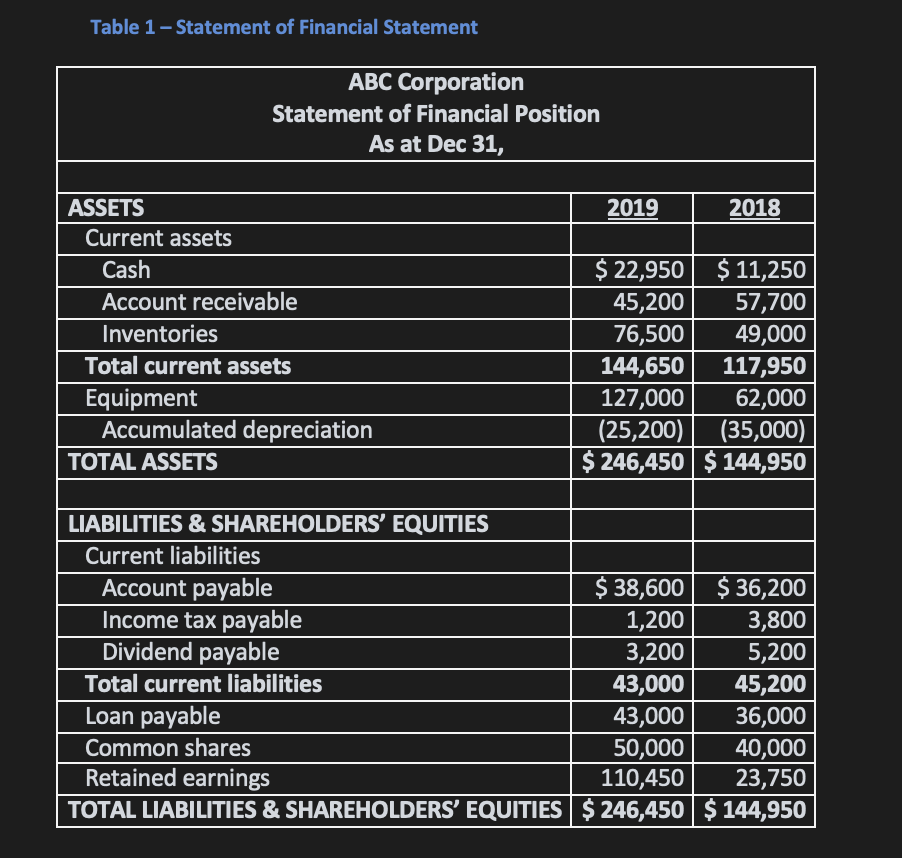 Table 1 – Statement of Financial Statement

ABC Corporation
Statement of Financial Position
As at Dec 31,

| ASSETS | 2019 | 2018 |
|---|---|---|
| Current assets | | |
| Cash | $ 22,950 | $ 11,250 |
| Account receivable | 45,200 | 57,700 |
| Inventories | 76,500 | 49,000 |
| Total current assets | 144,650 | 117,950 |
| Equipment | 127,000 | 62,000 |
| Accumulated depreciation | (25,200) | (35,000) |
| TOTAL ASSETS | $ 246,450 | $ 144,950 |
| | | |
| LIABILITIES & SHAREHOLDERS' EQUITIES | | |
| Current liabilities | | |
| Account payable | $ 38,600 | $ 36,200 |
| Income tax payable | 1,200 | 3,800 |
| Dividend payable | 3,200 | 5,200 |
| Total current liabilities | 43,000 | 45,200 |
| Loan payable | 43,000 | 36,000 |
| Common shares | 50,000 | 40,000 |
| Retained earnings | 110,450 | 23,750 |
| TOTAL LIABILITIES & SHAREHOLDERS' EQUITIES | $ 246,450 | $ 144,950 |